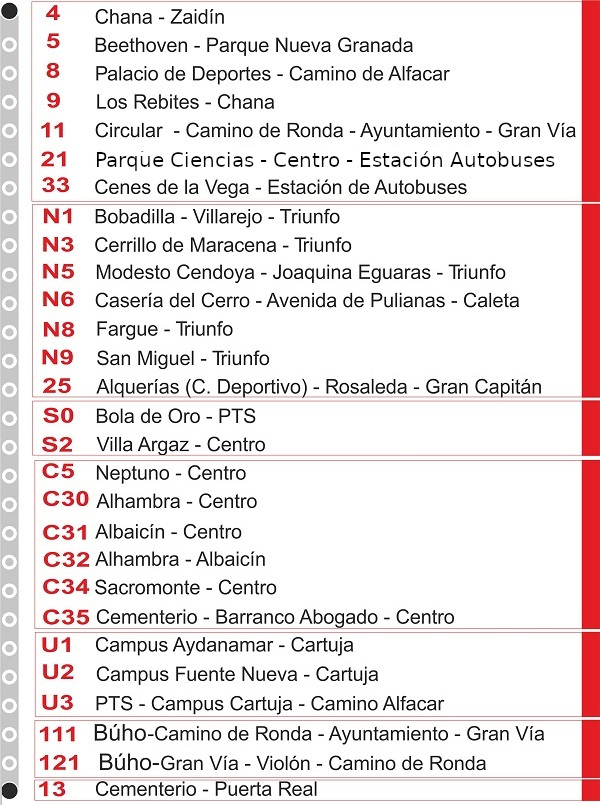 4 Chana - Zaidín
5 Beethoven - Parque Nueva Granada
8 Palacio de Deportes - Camino de Alfacar
9 Los Rebites - Chana
11 Circular - Camino de Ronda - Ayuntamiento - Gran Vía
21 Parque Ciencias - Centro - Estación Autobuses
33 Cenes de la Vega - Estación de Autobuses

N1 Bobadilla - Villarejo - Triunfo
N3 Cerrillo de Maracena - Triunfo
N5 Modesto Cendoya - Joaquina Eguaras - Triunfo
N6 Casería del Cerro - Avenida de Pulianas - Caleta
N8 Fargue - Triunfo
N9 San Miguel - Triunfo
25 Alquerías (C. Deportivo) - Rosaleda - Gran Capitán

S0 Bola de Oro - PTS
S2 Villa Argaz - Centro

C5 Neptuno - Centro
C30 Alhambra - Centro
C31 Albaicín - Centro
C32 Alhambra - Albaicín
C34 Sacromonte - Centro
C35 Cementerio - Barranco Abogado - Centro

U1 Campus Aydanamar - Cartuja
U2 Campus Fuente Nueva - Cartuja
U3 PTS - Campus Cartuja - Camino Alfacar

111 Búho-Camino de Ronda - Ayuntamiento - Gran Vía
121 Búho-Gran Vía - Violón - Camino de Ronda

13 Cementerio - Puerta Real